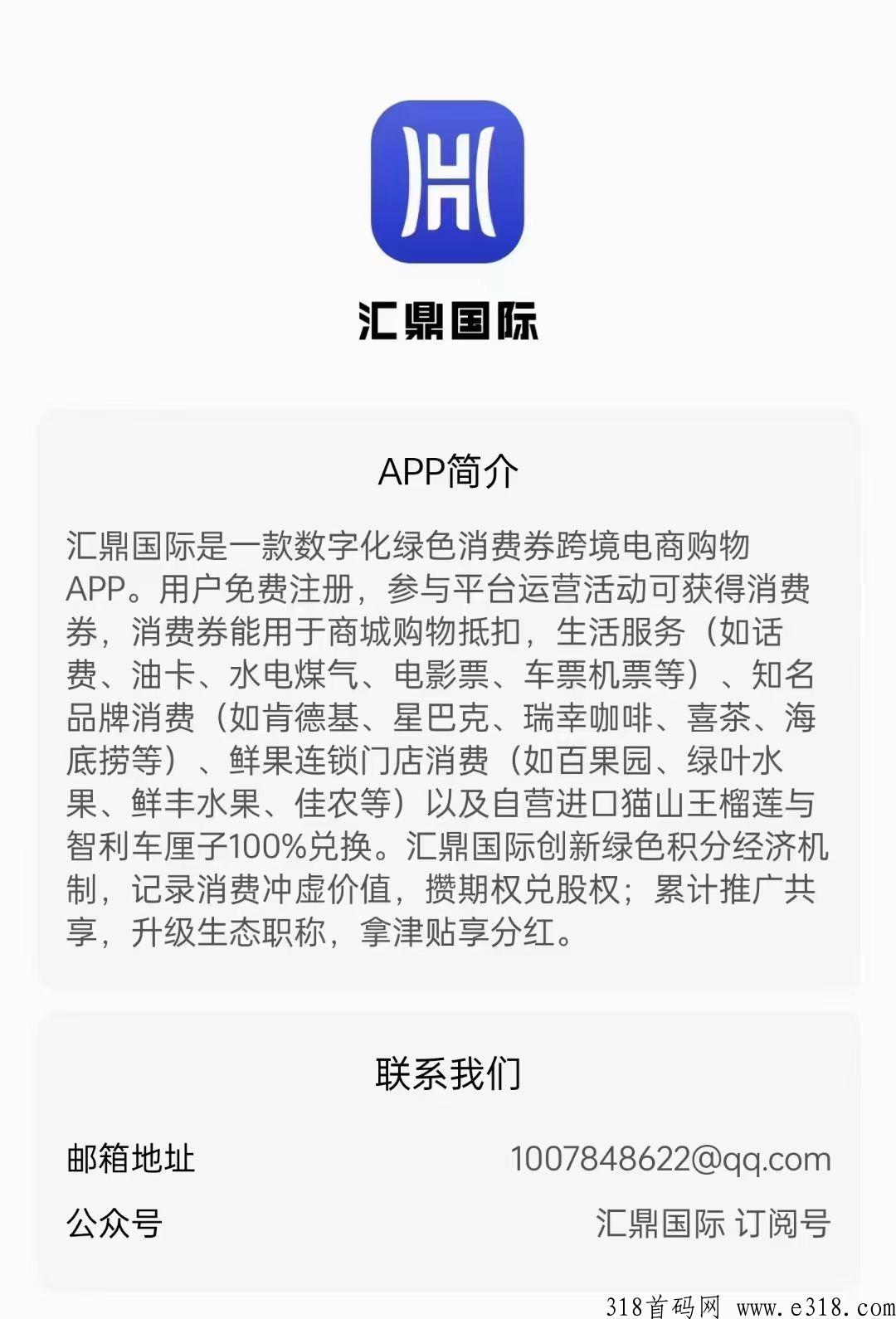 汇鼎国际

APP简介

汇鼎国际是一款数字化绿色消费券跨境电商购物APP。用户免费注册，参与平台运营活动可获得消费券，消费券能用于商城购物抵扣，生活服务（如话费、油卡、水电煤气、电影票、车票机票等）、知名品牌消费（如肯德基、星巴克、瑞幸咖啡、喜茶、海底捞等）、鲜果连锁门店消费（如百果园、绿叶水果、鲜丰水果、佳农等）以及自营进口猫山王榴莲与智利车厘子100%兑换。汇鼎国际创新绿色积分经济机制，记录消费冲虚价值，攒期权兑股权；累计推广共享，升级生态职称，拿津贴享分红。

联系我们

邮箱地址 1007848622@qq.com

公众号 汇鼎国际 订阅号

318首码网 www.e318.com